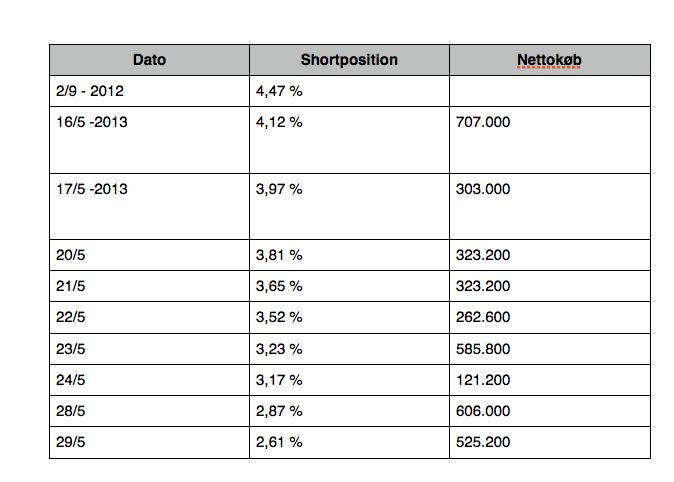 | Dato | Shortposition | Nettokøb |
|---|---|---|
| 2/9 - 2012 | 4,47 % | |
| 16/5 -2013 | 4,12 % | 707.000 |
| 17/5 -2013 | 3,97 % | 303.000 |
| 20/5 | 3,81 % | 323.200 |
| 21/5 | 3,65 % | 323.200 |
| 22/5 | 3,52 % | 262.600 |
| 23/5 | 3,23 % | 585.800 |
| 24/5 | 3,17 % | 121.200 |
| 28/5 | 2,87 % | 606.000 |
| 29/5 | 2,61 % | 525.200 |